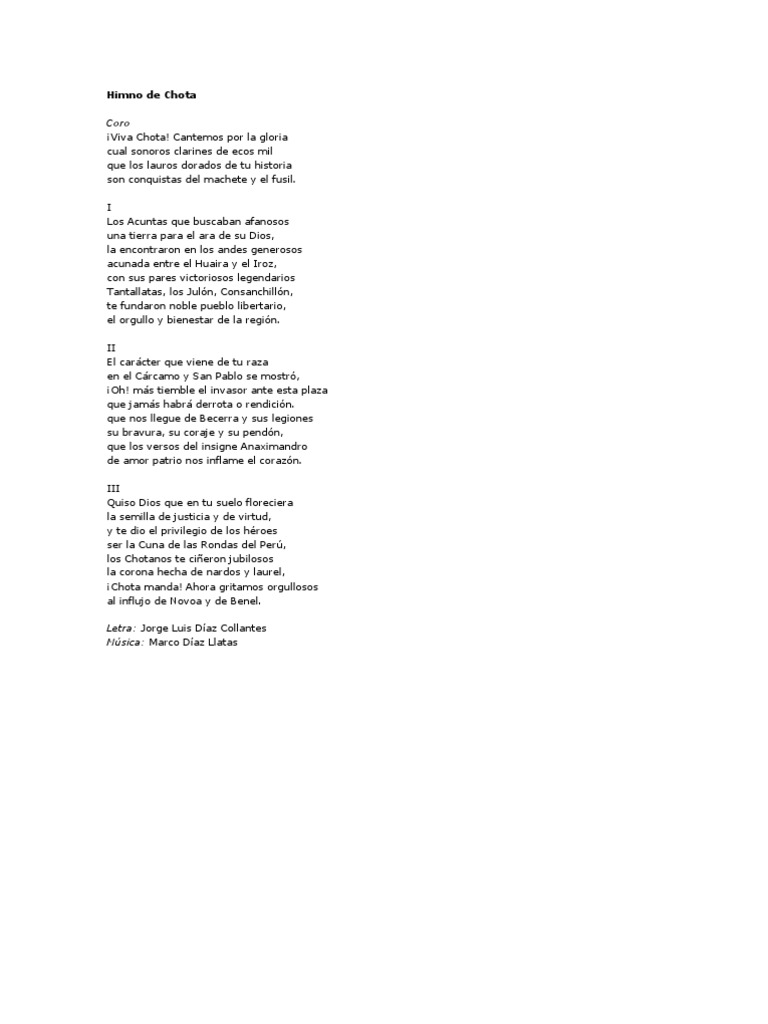 Himno de Chota

Coro
¡Viva Chota! Cantemos por la gloria
cual sonoros clarines de ecos mil
que los lauros dorados de tu historia
son conquistas del machete y el fusil.

I
Los Acuntas que buscaban afanosos
una tierra para el ara de su Dios,
la encontraron en los andes generosos
acunada entre el Huaira y el Iroz,
con sus pares victoriosos legendarios
Tantallatas, los Julón, Consanchillón,
te fundaron noble pueblo libertario,
el orgullo y bienestar de la región.

II
El carácter que viene de tu raza
en el Cárcamo y San Pablo se mostró,
¡Oh! más tiemble el invasor ante esta plaza
que jamás habrá derrota o rendición.
que nos llegue de Becerra y sus legiones
su bravura, su coraje y su pendón,
que los versos del insigne Anaximandro
de amor patrio nos inflame el corazón.

III
Quiso Dios que en tu suelo floreciera
la semilla de justicia y de virtud,
y te dio el privilegio de los héroes
ser la Cuna de las Rondas del Perú,
los Chotanos te ciñeron jubilosos
la corona hecha de nardos y laurel,
¡Chota manda! Ahora gritamos orgullosos
al influjo de Novoa y de Benel.

Letra: Jorge Luis Díaz Collantes
Música: Marco Díaz Llatas